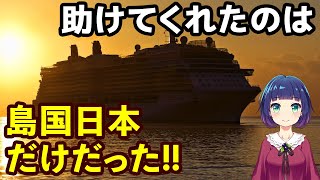 助けてくれたのは

島国日本
だけだった!!